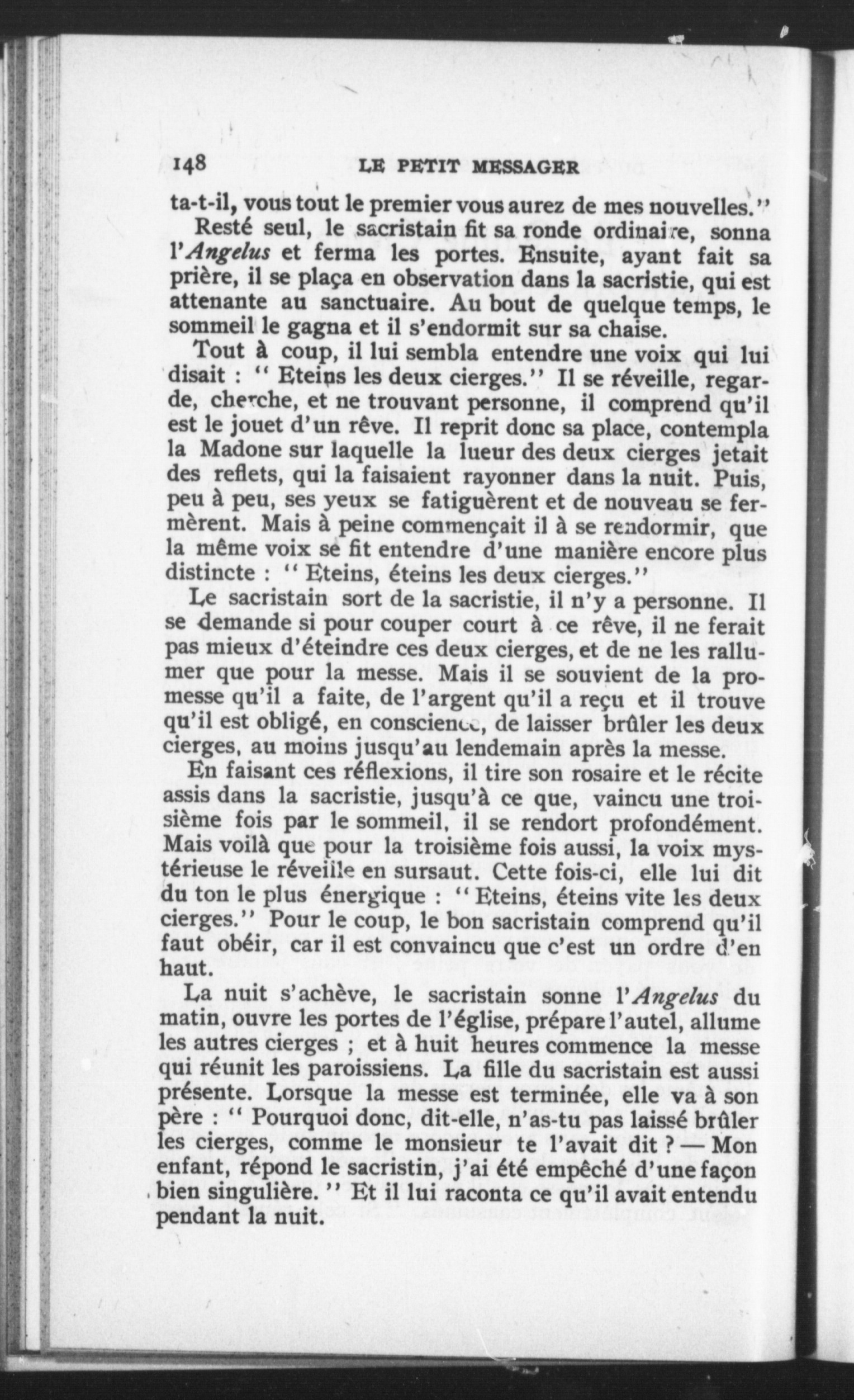 148 LE PETIT MESSAGER

ta-t-il, vous tout le premier vous aurez de mes nouvelles."

Resté seul, le sacristain fit sa ronde ordinaire, sonna l'Angelus et ferma les portes. Ensuite, ayant fait sa prière, il se plaça en observation dans la sacristie, qui est attenante au sanctuaire. Au bout de quelque temps, le sommeil le gagna et il s'endormit sur sa chaise.

Tout à coup, il lui sembla entendre une voix qui lui disait : " Eteins les deux cierges." Il se réveille, regarde, cherche, et ne trouvant personne, il comprend qu'il est le jouet d'un rêve. Il reprit donc sa place, contempla la Madone sur laquelle la lueur des deux cierges jetait des reflets, qui la faisaient rayonner dans la nuit. Puis, peu à peu, ses yeux se fatiguèrent et de nouveau se fermèrent. Mais à peine commençait il à se rendormir, que la même voix se fit entendre d'une manière encore plus distincte : " Eteins, éteins les deux cierges."

Le sacristain sort de la sacristie, il n'y a personne. Il se demande si pour couper court à ce rêve, il ne ferait pas mieux d'éteindre ces deux cierges, et de ne les rallumer que pour la messe. Mais il se souvient de la promesse qu'il a faite, de l'argent qu'il a reçu et il trouve qu'il est obligé, en conscience, de laisser brûler les deux cierges, au moins jusqu'au lendemain après la messe.

En faisant ces réflexions, il tire son rosaire et le récite assis dans la sacristie, jusqu'à ce que, vaincu une troisième fois par le sommeil, il se rendort profondément. Mais voilà que pour la troisième fois aussi, la voix mystérieuse le réveille en sursaut. Cette fois-ci, elle lui dit du ton le plus énergique : " Eteins, éteins vite les deux cierges." Pour le coup, le bon sacristain comprend qu'il faut obéir, car il est convaincu que c'est un ordre d'en haut.

La nuit s'achève, le sacristain sonne l'Angelus du matin, ouvre les portes de l'église, prépare l'autel, allume les autres cierges ; et à huit heures commence la messe qui réunit les paroissiens. La fille du sacristain est aussi présente. Lorsque la messe est terminée, elle va à son père : " Pourquoi donc, dit-elle, n'as-tu pas laissé brûler les cierges, comme le monsieur te l'avait dit ? — Mon enfant, répond le sacristin, j'ai été empêché d'une façon bien singulière. " Et il lui raconta ce qu'il avait entendu pendant la nuit.